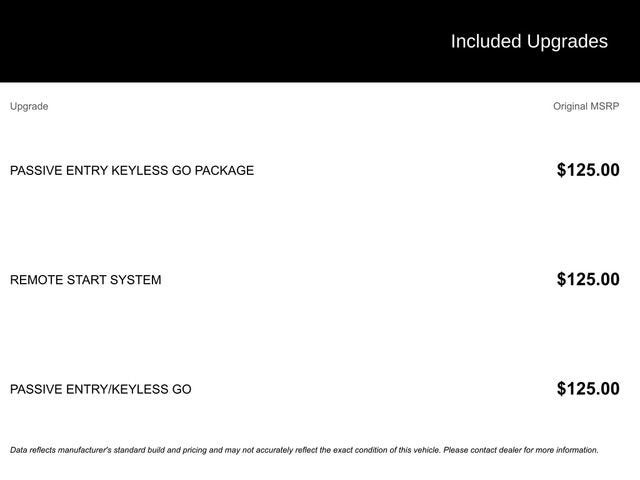 Included Upgrades

| Upgrade | Original MSRP |
|---|---|
| PASSIVE ENTRY KEYLESS GO PACKAGE | $125.00 |
| REMOTE START SYSTEM | $125.00 |
| PASSIVE ENTRY/KEYLESS GO | $125.00 |

Data reflects manufacturer's standard build and pricing and may not accurately reflect the exact condition of this vehicle. Please contact dealer for more information.